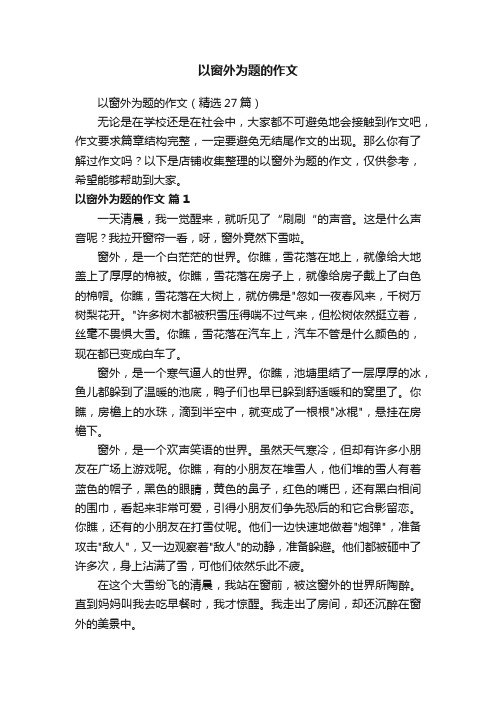 以窗外为题的作文

以窗外为题的作文（精选 27 篇）

无论是在学校还是在社会中，大家都不可避免地会接触到作文吧，作文要求篇章结构完整，一定要避免无结尾作文的出现。那么你有了解过作文吗？以下是店铺收集整理的以窗外为题的作文，仅供参考，希望能够帮助到大家。

以窗外为题的作文 篇 1

一天清晨，我一觉醒来，就听见了“刷刷“的声音。这是什么声音呢？我拉开窗帘一看，呀，窗外竟然下雪啦。

窗外，是一个白茫茫的世界。你瞧，雪花落在地上，就像给大地盖上了厚厚的棉被。你瞧，雪花落在房子上，就像给房子戴上了白色的棉帽。你瞧，雪花落在大树上，就仿佛是"忽如一夜春风来，千树万树梨花开。"许多树木都被积雪压得喘不过气来，但松树依然挺立着，丝毫不畏惧大雪。你瞧，雪花落在汽车上，汽车不管是什么颜色的，现在都已变成白车了。

窗外，是一个寒气逼人的世界。你瞧，池塘里结了一层厚厚的冰，鱼儿都躲到了温暖的池底，鸭子们也早已躲到舒适暖和的窝里了。你瞧，房檐上的水珠，滴到半空中，就变成了一根根"冰棍"，悬挂在房檐下。

窗外，是一个欢声笑语的世界。虽然天气寒冷，但却有许多小朋友在广场上游戏呢。你瞧，有的小朋友在堆雪人，他们堆的雪人有着蓝色的帽子，黑色的眼睛，黄色的鼻子，红色的嘴巴，还有黑白相间的围巾，看起来非常可爱，引得小朋友们争先恐后的和它合影留恋。你瞧，还有的小朋友在打雪仗呢。他们一边快速地做着"炮弹"，准备攻击"敌人"，又一边观察着"敌人"的动静，准备躲避。他们都被砸中了许多次，身上沾满了雪，可他们依然乐此不疲。

在这个大雪纷飞的清晨，我站在窗前，被这窗外的世界所陶醉。直到妈妈叫我去吃早餐时，我才惊醒。我走出了房间，却还沉醉在窗外的美景中。